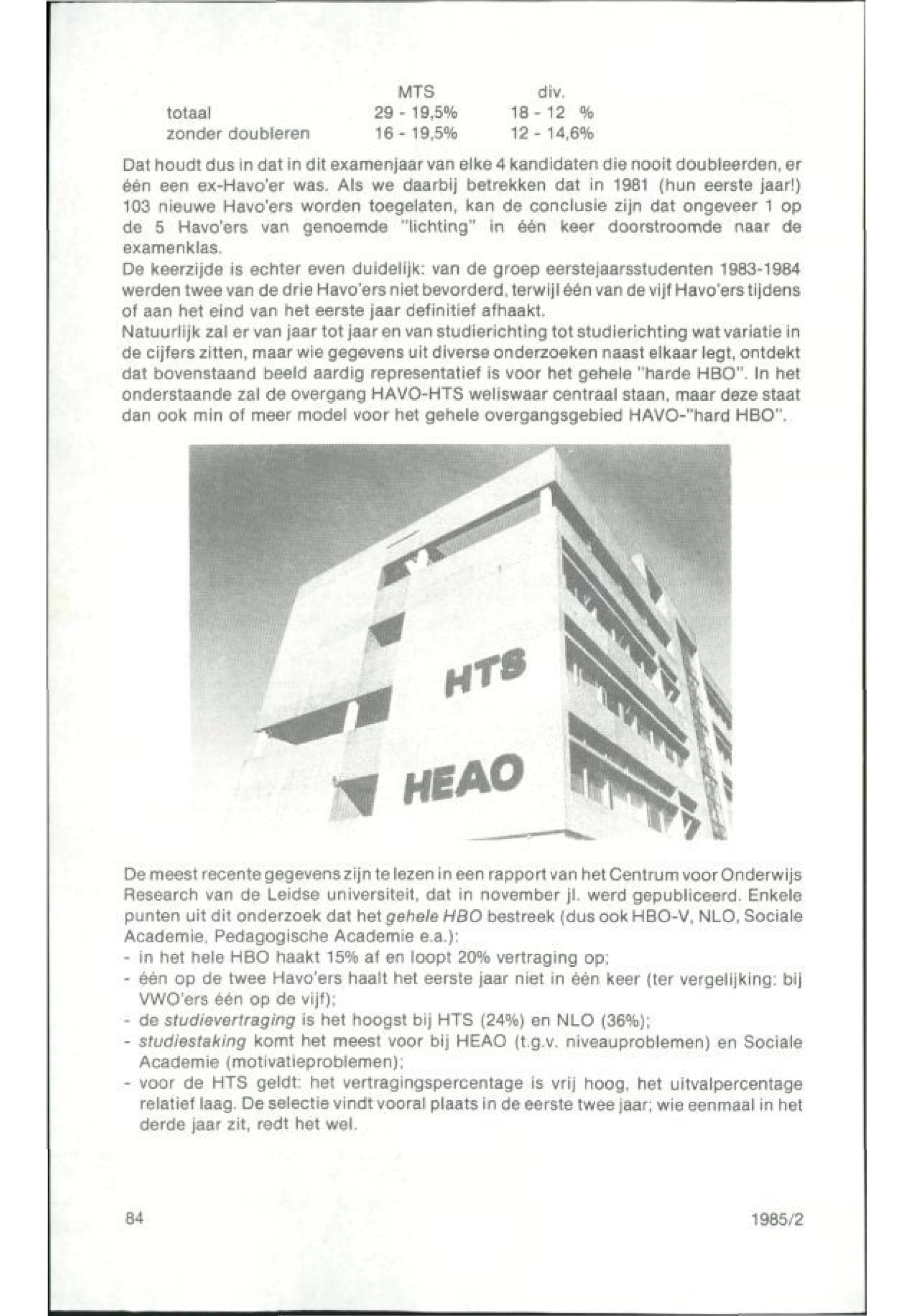 | | MTS | div. |
|---|---|---|
| totaal | 29 - 19,5% | 18 - 12 % |
| zonder doubleren | 16 - 19,5% | 12 - 14,6% |

Dat houdt dus in dat in dit examenjaar van elke 4 kandidaten die nooit doubleerden, er één een ex-Havo'er was. Als we daarbij betrekken dat in 1981 (hun eerste jaar!) 103 nieuwe Havo'ers worden toegelaten, kan de conclusie zijn dat ongeveer 1 op de 5 Havo'ers van genoemde "lichting" in één keer doorstroomde naar de examenklas.
De keerzijde is echter even duidelijk: van de groep eerstejaarsstudenten 1983-1984 werden twee van de drie Havo'ers niet bevorderd, terwijl één van de vijf Havo'ers tijdens of aan het eind van het eerste jaar definitief afhaakt.
Natuurlijk zal er van jaar tot jaar en van studierichting tot studierichting wat variatie in de cijfers zitten, maar wie gegevens uit diverse onderzoeken naast elkaar legt, ontdekt dat bovenstaand beeld aardig representatief is voor het gehele "harde HBO". In het onderstaande zal de overgang HAVO-HTS weliswaar centraal staan, maar deze staat dan ook min of meer model voor het gehele overgangsgebied HAVO-"hard HBO".

HTS
HEAO

De meest recente gegevens zijn te lezen in een rapport van het Centrum voor Onderwijs Research van de Leidse universiteit, dat in november jl. werd gepubliceerd. Enkele punten uit dit onderzoek dat het gehele HBO bestreek (dus ook HBO-V, NLO, Sociale Academie, Pedagogische Academie e.a.):
- in het hele HBO haakt 15% af en loopt 20% vertraging op;
- één op de twee Havo'ers haalt het eerste jaar niet in één keer (ter vergelijking: bij VWO'ers één op de vijf);
- de studievertraging is het hoogst bij HTS (24%) en NLO (36%);
- studiestaking komt het meest voor bij HEAO (t.g.v. niveauproblemen) en Sociale Academie (motivatieproblemen);
- voor de HTS geldt: het vertragingspercentage is vrij hoog, het uitvalpercentage relatief laag. De selectie vindt vooral plaats in de eerste twee jaar; wie eenmaal in het derde jaar zit, redt het wel.

84 1985/2